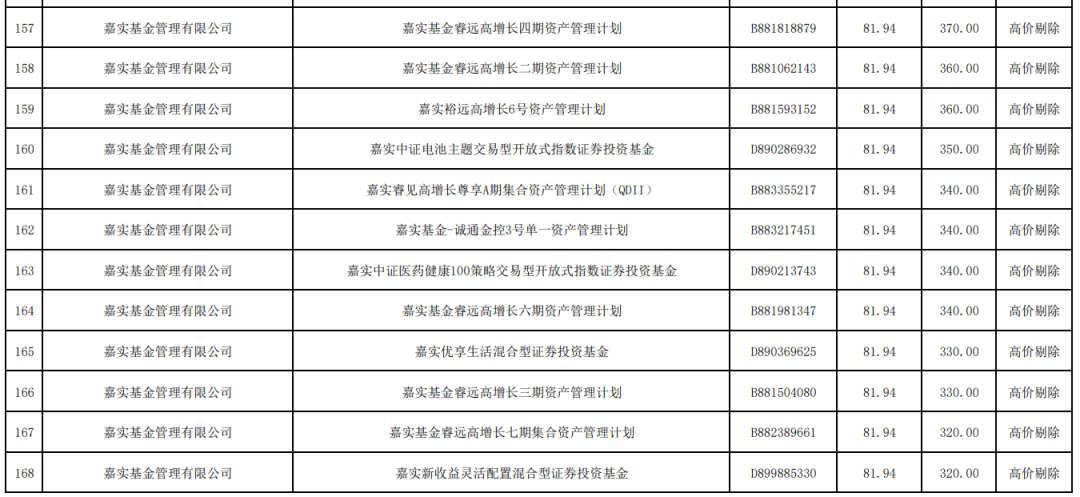 | 157 | 嘉实基金管理有限公司 | 嘉实基金睿远高增长四期资产管理计划 | B881818879 | 81.94 | 370.00 | 高价剔除 |
|---|---|---|---|---|---|---|
| 158 | 嘉实基金管理有限公司 | 嘉实基金睿远高增长二期资产管理计划 | B881062143 | 81.94 | 360.00 | 高价剔除 |
| 159 | 嘉实基金管理有限公司 | 嘉实裕远高增长6号资产管理计划 | B881593152 | 81.94 | 360.00 | 高价剔除 |
| 160 | 嘉实基金管理有限公司 | 嘉实中证电池主题交易型开放式指数证券投资基金 | D890286932 | 81.94 | 350.00 | 高价剔除 |
| 161 | 嘉实基金管理有限公司 | 嘉实睿见高增长尊享A期集合资产管理计划（QDII） | B883355217 | 81.94 | 340.00 | 高价剔除 |
| 162 | 嘉实基金管理有限公司 | 嘉实基金-诚通金控3号单一资产管理计划 | B883217451 | 81.94 | 340.00 | 高价剔除 |
| 163 | 嘉实基金管理有限公司 | 嘉实中证医药健康100策略交易型开放式指数证券投资基金 | D890213743 | 81.94 | 340.00 | 高价剔除 |
| 164 | 嘉实基金管理有限公司 | 嘉实基金睿远高增长六期资产管理计划 | B881981347 | 81.94 | 340.00 | 高价剔除 |
| 165 | 嘉实基金管理有限公司 | 嘉实优享生活混合型证券投资基金 | D890369625 | 81.94 | 330.00 | 高价剔除 |
| 166 | 嘉实基金管理有限公司 | 嘉实基金睿远高增长三期资产管理计划 | B881504080 | 81.94 | 330.00 | 高价剔除 |
| 167 | 嘉实基金管理有限公司 | 嘉实基金睿远高增长七期集合资产管理计划 | B882389661 | 81.94 | 320.00 | 高价剔除 |
| 168 | 嘉实基金管理有限公司 | 嘉实新收益灵活配置混合型证券投资基金 | D899885330 | 81.94 | 320.00 | 高价剔除 |